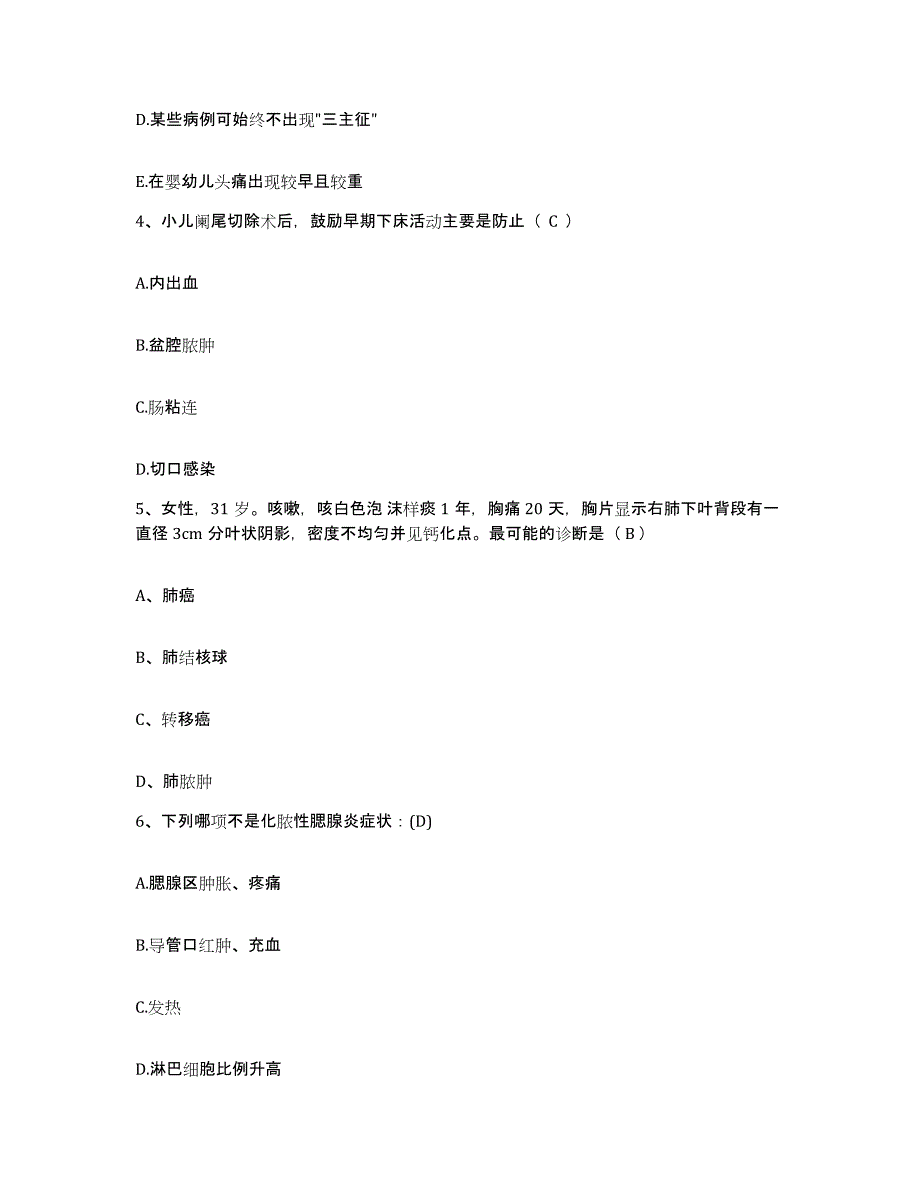 D.某些病例可始终不出现"三主征"

E.在婴幼儿头痛出现较早且较重

4、小儿阑尾切除术后，鼓励早期下床活动主要是防止（ C ）

A.内出血

B.盆腔脓肿

C.肠粘连

D.切口感染

5、女性，31 岁。咳嗽，咳白色泡 沫样痰 1 年，胸痛 20 天，胸片显示右肺下叶背段有一直径 3cm 分叶状阴影，密度不均匀并见钙化点。最可能的诊断是（ B ）

A、肺癌

B、肺结核球

C、转移癌

D、肺脓肿

6、下列哪项不是化脓性腮腺炎症状：(D)

A.腮腺区肿胀、疼痛

B.导管口红肿、充血

C.发热

D.淋巴细胞比例升高